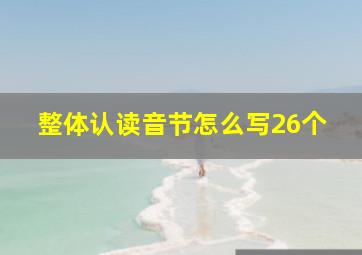 整体认读音节怎么写26个